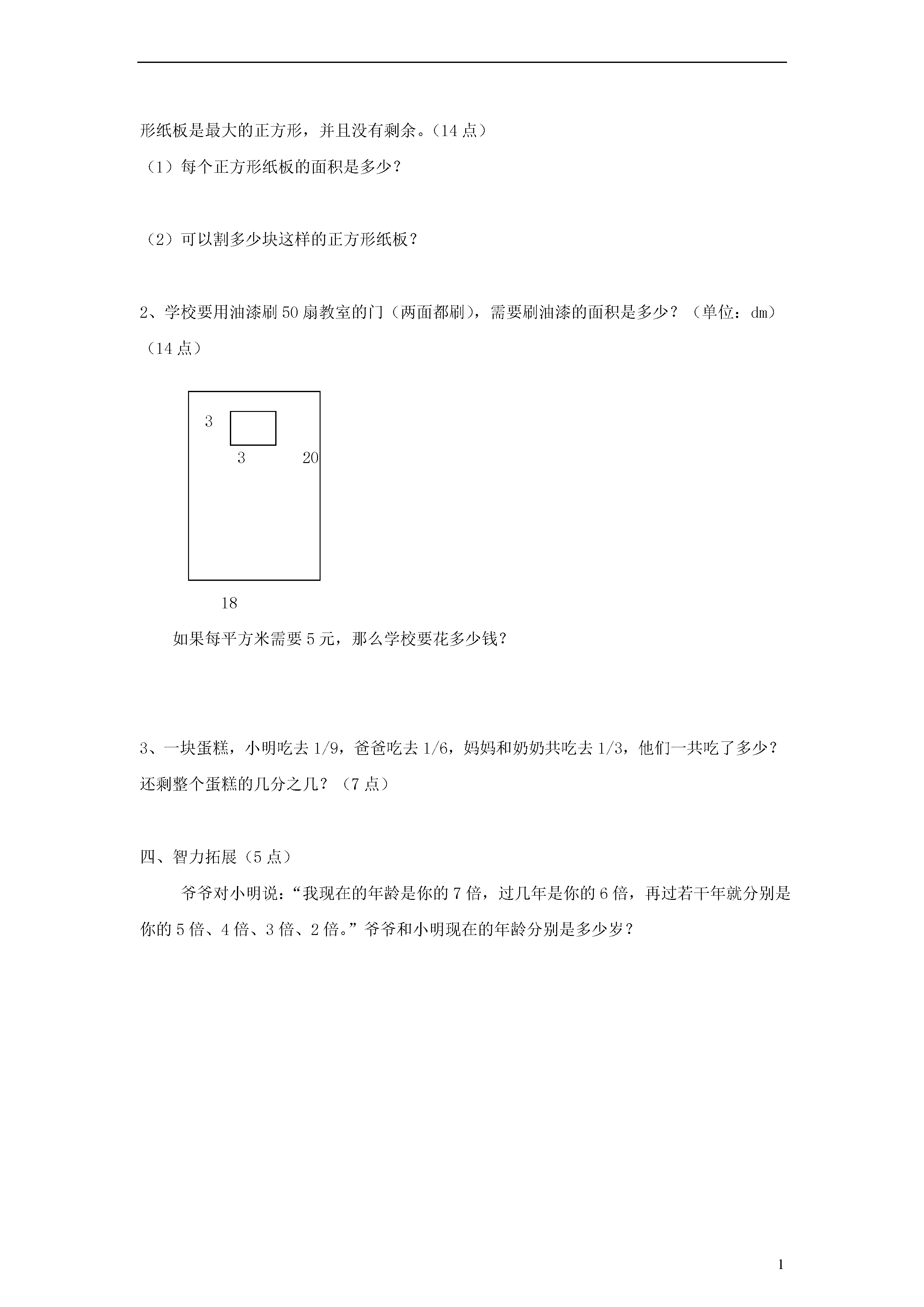 形纸板是最大的正方形，并且没有剩余。（14 点）

（1）每个正方形纸板的面积是多少？

（2）可以割多少块这样的正方形纸板？

2、学校要用油漆刷 50 扇教室的门（两面都刷），需要刷油漆的面积是多少？（单位：dm）（14 点）

3

3

20

18

如果每平方米需要 5 元，那么学校要花多少钱？

3、一块蛋糕，小明吃去 1/9，爸爸吃去 1/6，妈妈和奶奶共吃去 1/3，他们一共吃了多少？还剩整个蛋糕的几分之几？（7 点）

四、智力拓展（5 点）

爷爷对小明说：“我现在的年龄是你的 7 倍，过几年是你的 6 倍，再过若干年就分别是你的 5 倍、4 倍、3 倍、2 倍。”爷爷和小明现在的年龄分别是多少岁？

1